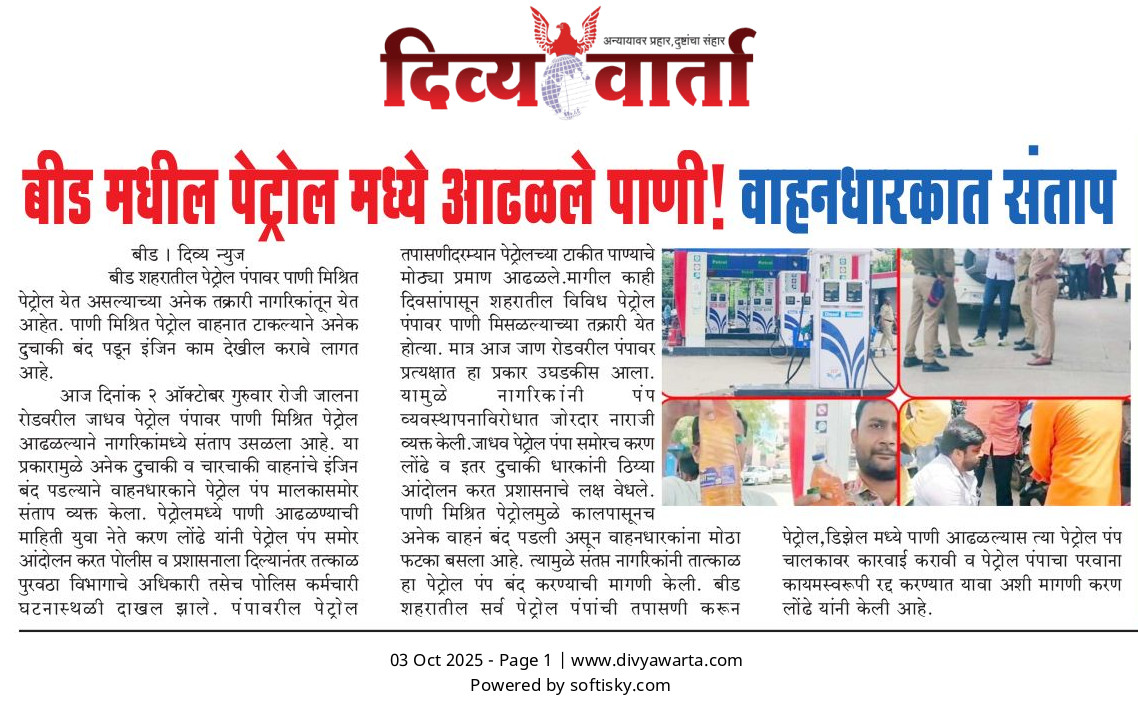 अन्यायावर प्रहार, दुष्टांचा संहार
दिव्य वार्ता

बीड मधील पेट्रोल मध्ये आढळले पाणी! वाहनधारकात संताप

बीड । दिव्य न्युज
बीड शहरातील पेट्रोल पंपावर पाणी मिश्रित पेट्रोल येत असल्याच्या अनेक तक्रारी नागरिकांतून येत आहेत. पाणी मिश्रित पेट्रोल वाहनात टाकल्याने अनेक दुचाकी बंद पडून इंजिन काम देखील करावे लागत आहे.

आज दिनांक २ ऑक्टोबर गुरुवार रोजी जालना रोडवरील जाधव पेट्रोल पंपावर पाणी मिश्रित पेट्रोल आढळल्याने नागरिकांमध्ये संताप उसळला आहे. या प्रकारामुळे अनेक दुचाकी व चारचाकी वाहनांचे इंजिन बंद पडल्याने वाहनधारकाने पेट्रोल पंप मालकासमोर संताप व्यक्त केला. पेट्रोलमध्ये पाणी आढळण्याची माहिती युवा नेते करण लोंढे यांनी पेट्रोल पंप समोर आंदोलन करत पोलीस व प्रशासनाला दिल्यानंतर तत्काळ पुरवठा विभागाचे अधिकारी तसेच पोलिस कर्मचारी घटनास्थळी दाखल झाले. पंपावरील पेट्रोल तपासणीदरम्यान पेट्रोलच्या टाकीत पाण्याचे मोठ्या प्रमाण आढळले.मागील काही दिवसांपासून शहरातील विविध पेट्रोल पंपावर पाणी मिसळल्याच्या तक्रारी येत होत्या. मात्र आज जाण रोडवरील पंपावर प्रत्यक्षात हा प्रकार उघडकीस आला. यामुळे नागरिकांनी पंप व्यवस्थापनाविरोधात जोरदार नाराजी व्यक्त केली.जाधव पेट्रोल पंपा समोरच करण लोंढे व इतर दुचाकी धारकांनी ठिय्या आंदोलन करत प्रशासनाचे लक्ष वेधले. पाणी मिश्रित पेट्रोलमुळे कालपासूनच अनेक वाहनं बंद पडली असून वाहनधारकांना मोठा फटका बसला आहे. त्यामुळे संतप्त नागरिकांनी तात्काळ हा पेट्रोल पंप बंद करण्याची मागणी केली. बीड शहरातील सर्व पेट्रोल पंपांची तपासणी करून पेट्रोल,डिझेल मध्ये पाणी आढळल्यास त्या पेट्रोल पंप चालकावर कारवाई करावी व पेट्रोल पंपाचा परवाना कायमस्वरूपी रद्द करण्यात यावा अशी मागणी करण लोंढे यांनी केली आहे.

03 Oct 2025 - Page 1 | www.divyawarta.com
Powered by softisky.com